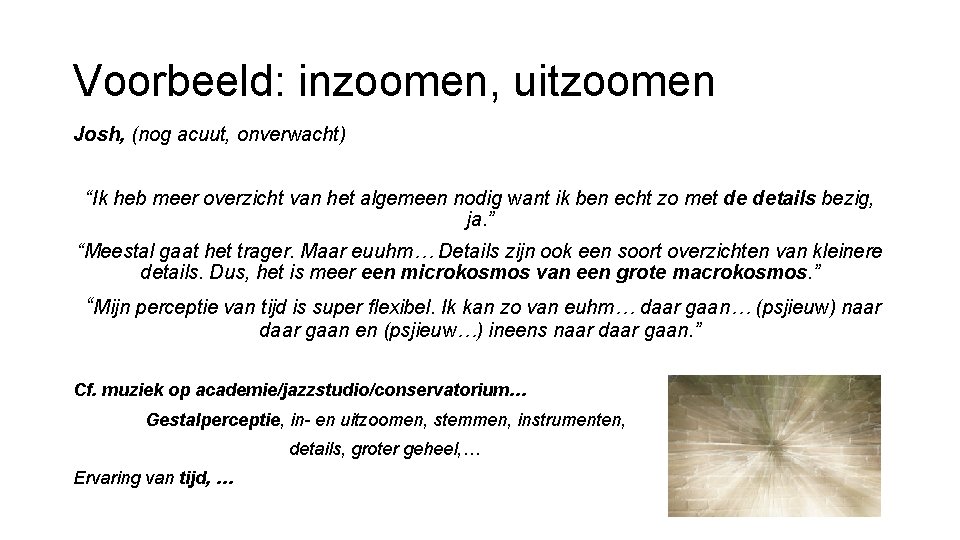 Voorbeeld: inzoomen, uitzoomen

Josh, (nog acuut, onverwacht)

“Ik heb meer overzicht van het algemeen nodig want ik ben echt zo met de details bezig, ja.”

“Meestal gaat het trager. Maar euuhm… Details zijn ook een soort overzichten van kleinere details. Dus, het is meer een microkosmos van een grote macrokosmos.”

“Mijn perceptie van tijd is super flexibel. Ik kan zo van euhm… daar gaan… (psjieuw) naar daar gaan en (psjieuw…) ineens naar daar gaan.”

Cf. muziek op academie/jazzstudio/conservatorium…

Gestalperceptie, in- en uitzoomen, stemmen, instrumenten, details, groter geheel,…

Ervaring van tijd, …